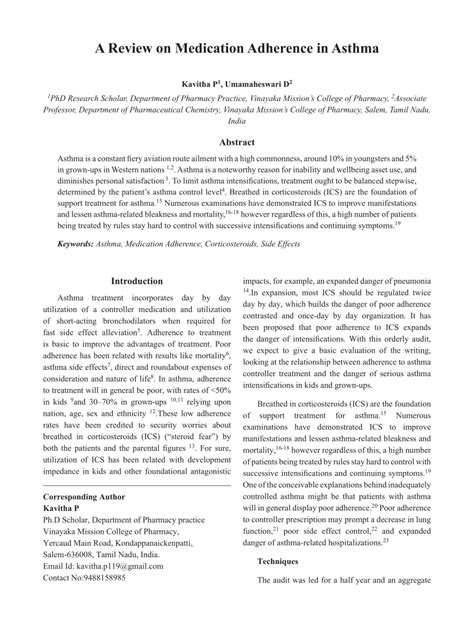 A Review on Medication Adherence in Asthma

Kavitha P$^1$, Umamaheswari D$^2$

$^1$PhD Research Scholar, Department of Pharmacy Practice, Vinayaka Mission's College of Pharmacy, $^2$Associate Professor, Department of Pharmaceutical Chemistry, Vinayaka Mission's College of Pharmacy, Salem, Tamil Nadu, India

Abstract

Asthma is a constant fiery aviation route ailment with a high commonness, around 10% in youngsters and 5% in grown-ups in Western nations $^{1,2}$. Asthma is a noteworthy reason for inability and wellbeing asset use, and diminishes personal satisfaction $^3$. To limit asthma intensifications, treatment ought to be balanced stepwise, determined by the patient's asthma control level$^4$. Breathed in corticosteroids (ICS) are the foundation of support treatment for asthma.$^{15}$ Numerous examinations have demonstrated ICS to improve manifestations and lessen asthma-related bleakness and mortality,$^{16-18}$ however regardless of this, a high number of patients being treated by rules stay hard to control with successive intensifications and continuing symptoms.$^{19}$

Keywords: Asthma, Medication Adherence, Corticosteroids, Side Effects

Introduction

Asthma treatment incorporates day by day utilization of a controller medication and utilization of short-acting bronchodilators when required for fast side effect alleviation$^5$. Adherence to treatment is basic to improve the advantages of treatment. Poor adherence has been related with results like mortality$^6$, asthma side effects$^7$, direct and roundabout expenses of consideration and nature of life$^8$. In asthma, adherence to treatment will in general be poor, with rates of <50% in kids $^9$and 30–70% in grown-ups $^{10,11}$ relying upon nation, age, sex and ethnicity $^{12}$.These low adherence rates have been credited to security worries about breathed in corticosteroids (ICS) ("steroid fear") by both the patients and the parental figures $^{13}$. For sure, utilization of ICS has been related with development impedance in kids and other foundational antagonistic

Corresponding Author
Kavitha P
Ph.D Scholar, Department of Pharmacy practice
Vinayaka Mission College of Pharmacy,
Yercaud Main Road, Kondappanaickenpatti,
Salem-636008, Tamil Nadu, India.
Email Id: kavitha.p119@gmail.com
Contact No:9488158985

impacts, for example, an expanded danger of pneumonia $^{14}$.In expansion, most ICS should be regulated twice day by day, which builds the danger of poor adherence contrasted and once-day by day organization. It has been proposed that poor adherence to ICS expands the danger of intensifications. With this orderly audit, we expect to give a basic evaluation of the writing, looking at the relationship between adherence to asthma controller treatment and the danger of serious asthma intensifications in kids and grown-ups.

Breathed in corticosteroids (ICS) are the foundation of support treatment for asthma.$^{15}$ Numerous examinations have demonstrated ICS to improve manifestations and lessen asthma-related bleakness and mortality,$^{16-18}$ however regardless of this, a high number of patients being treated by rules stay hard to control with successive intensifications and continuing symptoms.$^{19}$ One of the conceivable explanations behind inadequately controlled asthma might be that patients with asthma will in general display poor adherence.$^{20}$ Poor adherence to controller prescription may prompt a decrease in lung function,$^{21}$ poor side effect control,$^{22}$ and expanded danger of asthma-related hospitalizations.$^{23}$

Techniques

The audit was led for a half year and an aggregate